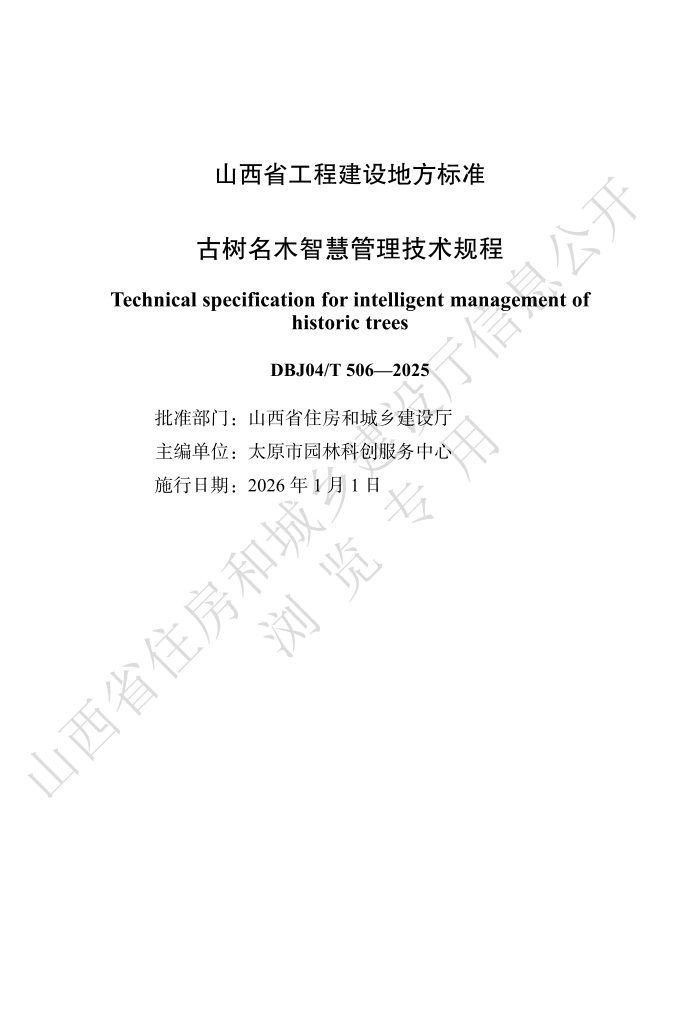 山西省工程建设地方标准

古树名木智慧管理技术规程

Technical specification for intelligent management of historic trees

DBJ04/T 506—2025

批准部门：山西省住房和城乡建设厅

主编单位：太原市园林科创服务中心

施行日期：2026 年 1 月 1 日

山西省住房和城乡建设厅信息公开

浏 览 专 用